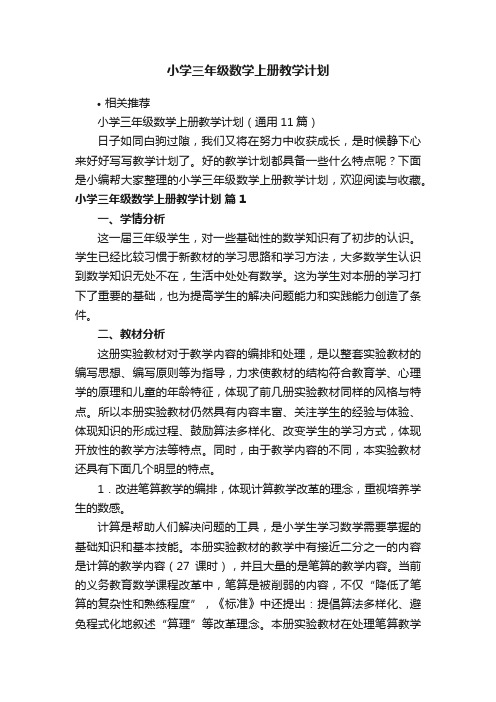 小学三年级数学上册教学计划

• 相关推荐

小学三年级数学上册教学计划（通用11篇）

日子如同白驹过隙，我们又将在努力中收获成长，是时候静下心来好好写写教学计划了。好的教学计划都具备一些什么特点呢？下面是小编帮大家整理的小学三年级数学上册教学计划，欢迎阅读与收藏。

小学三年级数学上册教学计划 篇1

一、学情分析

这一届三年级学生，对一些基础性的数学知识有了初步的认识。学生已经比较习惯于新教材的学习思路和学习方法，大多数学生认识到数学知识无处不在，生活中处处有数学。这为学生对本册的学习打下了重要的基础，也为提高学生的解决问题能力和实践能力创造了条件。

二、教材分析

这册实验教材对于教学内容的编排和处理，是以整套实验教材的编写思想、编写原则等为指导，力求使教材的结构符合教育学、心理学的原理和儿童的年龄特征，体现了前几册实验教材同样的风格与特点。所以本册实验教材仍然具有内容丰富、关注学生的经验与体验、体现知识的形成过程、鼓励算法多样化、改变学生的学习方式，体现开放性的教学方法等特点。同时，由于教学内容的不同，本实验教材还具有下面几个明显的特点。

1．改进笔算教学的编排，体现计算教学改革的理念，重视培养学生的数感。

计算是帮助人们解决问题的工具，是小学生学习数学需要掌握的基础知识和基本技能。本册实验教材的教学中有接近二分之一的内容是计算的教学内容（27 课时），并且大量的是笔算的教学内容。当前的义务教育数学课程改革中，笔算是被削弱的内容，不仅“降低了笔算的复杂性和熟练程度”，《标准》中还提出：提倡算法多样化、避免程式化地叙述“算理”等改革理念。本册实验教材在处理笔算教学